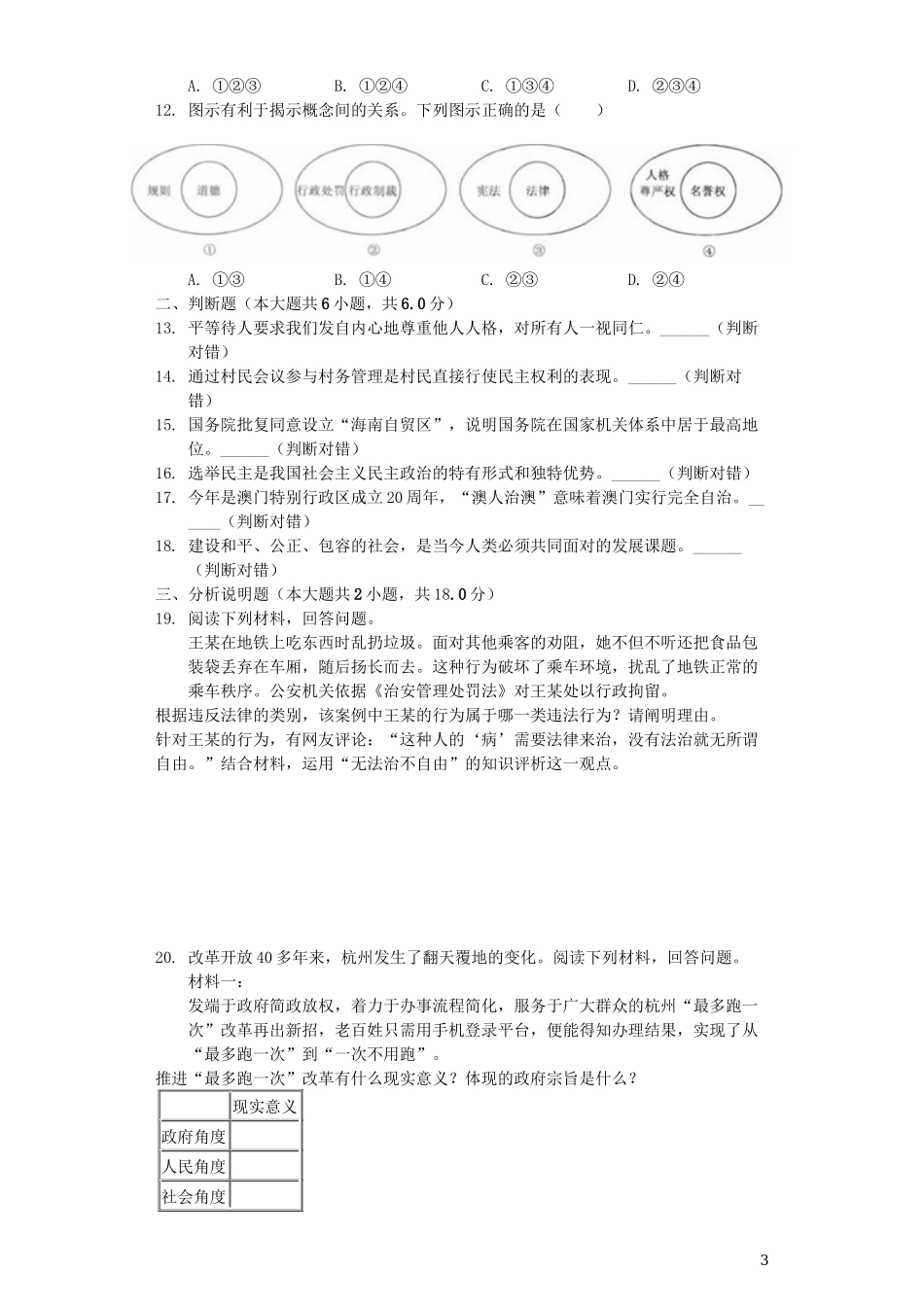 A. ①②③　　　B. ①②④　　　C. ①③④　　　D. ②③④

12. 图示有利于揭示概念间的关系。下列图示正确的是（　　）

规则 道德
①
行政处罚 行政制裁
②
宪法 法律
③
人格尊严权 名誉权
④

A. ①③　　　B. ①④　　　C. ②③　　　D. ②④

二、判断题（本大题共6小题，共6.0分）

13. 平等待人要求我们发自内心地尊重他人人格，对所有人一视同仁。______（判断对错）

14. 通过村民会议参与村务管理是村民直接行使民主权利的表现。______（判断对错）

15. 国务院批复同意设立“海南自贸区”，说明国务院在国家机关体系中居于最高地位。______（判断对错）

16. 选举民主是我国社会主义民主政治的特有形式和独特优势。______（判断对错）

17. 今年是澳门特别行政区成立20周年，“澳人治澳”意味着澳门实行完全自治。______（判断对错）

18. 建设和平、公正、包容的社会，是当今人类必须共同面对的发展课题。______（判断对错）

三、分析说明题（本大题共2小题，共18.0分）

19. 阅读下列材料，回答问题。

王某在地铁上吃东西时乱扔垃圾。面对其他乘客的劝阻，她不但不听还把食品包装袋丢弃在车厢，随后扬长而去。这种行为破坏了乘车环境，扰乱了地铁正常的乘车秩序。公安机关依据《治安管理处罚法》对王某处以行政拘留。

根据违反法律的类别，该案例中王某的行为属于哪一类违法行为？请阐明理由。

针对王某的行为，有网友评论：“这种人的‘病’需要法律来治，没有法治就无所谓自由。”结合材料，运用“无法治不自由”的知识评析这一观点。

20. 改革开放40多年来，杭州发生了翻天覆地的变化。阅读下列材料，回答问题。

材料一：

发端于政府简政放权，着力于办事流程简化，服务于广大群众的杭州“最多跑一次”改革再出新招，老百姓只需用手机登录平台，便能得知办理结果，实现了从“最多跑一次”到“一次不用跑”。

推进“最多跑一次”改革有什么现实意义？体现的政府宗旨是什么？

| | 现实意义 |
|---|---|
| 政府角度 | |
| 人民角度 | |
| 社会角度 | |

3